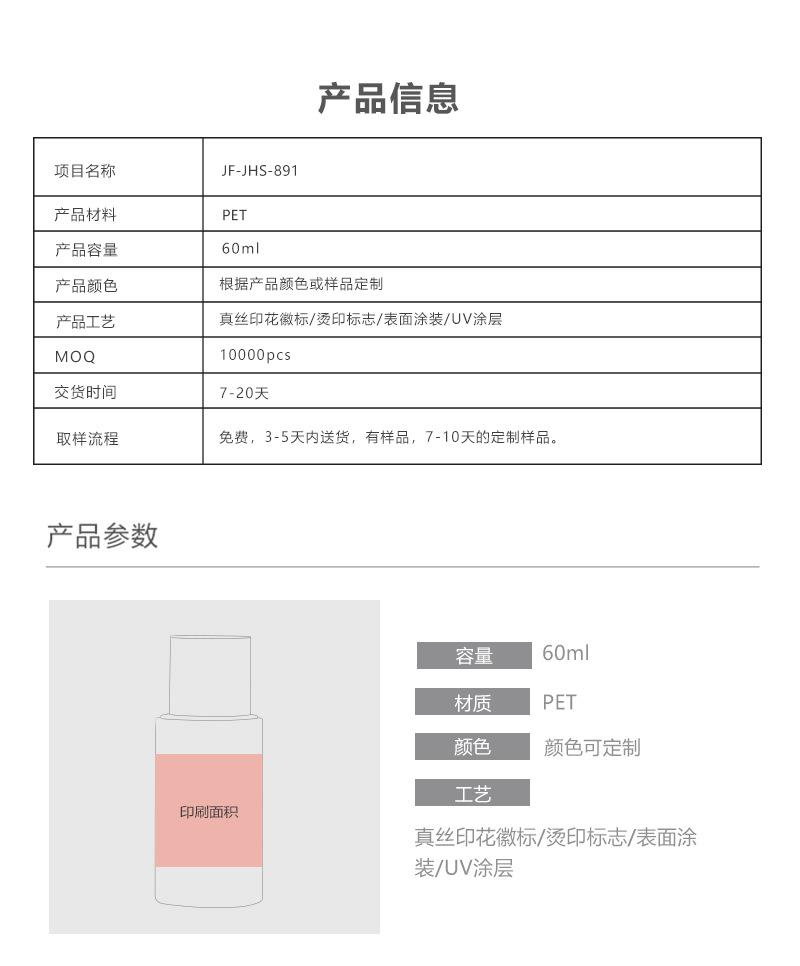 产品信息

| 项目名称 | JF-JHS-891 |
|---|---|
| 产品材料 | PET |
| 产品容量 | 60ml |
| 产品颜色 | 根据产品颜色或样品定制 |
| 产品工艺 | 真丝印花徽标/烫印标志/表面涂装/UV涂层 |
| MOQ | 10000pcs |
| 交货时间 | 7-20天 |
| 取样流程 | 免费，3-5天内送货，有样品，7-10天的定制样品。 |

产品参数

印刷面积

容量 60ml

材质 PET

颜色 颜色可定制

工艺

真丝印花徽标/烫印标志/表面涂装/UV涂层